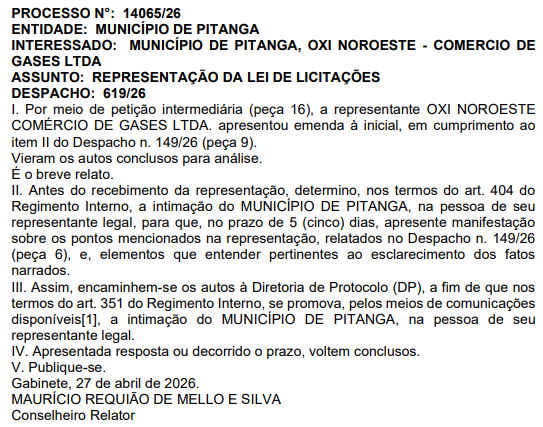 PROCESSO N°: 14065/26
ENTIDADE: MUNICÍPIO DE PITANGA
INTERESSADO: MUNICÍPIO DE PITANGA, OXI NOROESTE - COMERCIO DE GASES LTDA
ASSUNTO: REPRESENTAÇÃO DA LEI DE LICITAÇÕES
DESPACHO: 619/26
I. Por meio de petição intermediária (peça 16), a representante OXI NOROESTE COMÉRCIO DE GASES LTDA. apresentou emenda à inicial, em cumprimento ao item II do Despacho n. 149/26 (peça 9).
Vieram os autos conclusos para análise.
É o breve relato.
II. Antes do recebimento da representação, determino, nos termos do art. 404 do Regimento Interno, a intimação do MUNICÍPIO DE PITANGA, na pessoa de seu representante legal, para que, no prazo de 5 (cinco) dias, apresente manifestação sobre os pontos mencionados na representação, relatados no Despacho n. 149/26 (peça 6), e, elementos que entender pertinentes ao esclarecimento dos fatos narrados.
III. Assim, encaminhem-se os autos à Diretoria de Protocolo (DP), a fim de que nos termos do art. 351 do Regimento Interno, se promova, pelos meios de comunicações disponíveis[1], a intimação do MUNICÍPIO DE PITANGA, na pessoa de seu representante legal.
IV. Apresentada resposta ou decorrido o prazo, voltem conclusos.
V. Publique-se.
Gabinete, 27 de abril de 2026.
MAURÍCIO REQUIÃO DE MELLO E SILVA
Conselheiro Relator